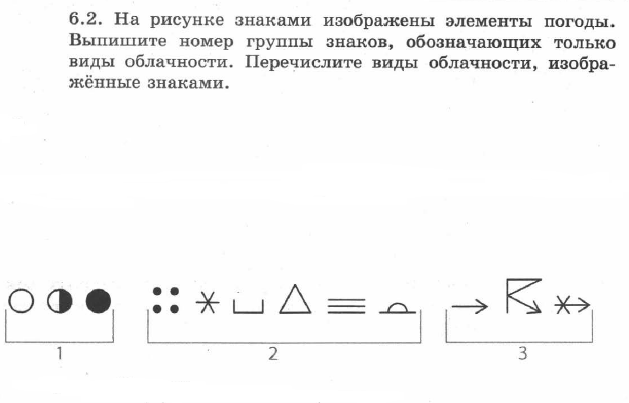 6.2. На рисунке знаками изображены элементы погоды. Выпишите номер группы знаков, обозначающих только виды облачности. Перечислите виды облачности, изображённые знаками.

1

2

3